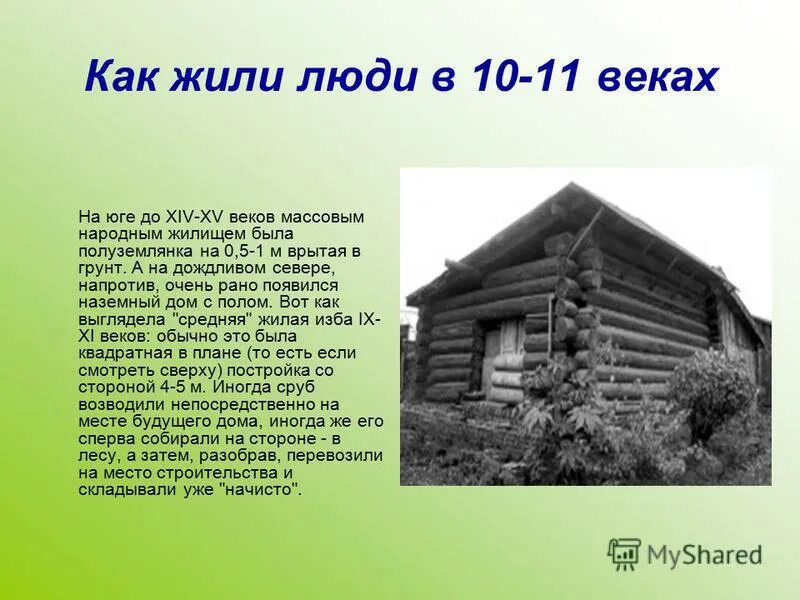 Как жили люди в 10-11 веках

На юге до XIV-XV веков массовым народным жилищем была полуземлянка на 0,5-1 м врытая в грунт. А на дождливом севере, напротив, очень рано появился наземный дом с полом. Вот как выглядела "средняя" жилая изба IX-XI веков: обычно это была квадратная в плане (то есть если смотреть сверху) постройка со стороной 4-5 м. Иногда сруб возводили непосредственно на месте будущего дома, иногда же его сперва собирали на стороне - в лесу, а затем, разобрав, перевозили на место строительства и складывали уже "начисто".

MyShared